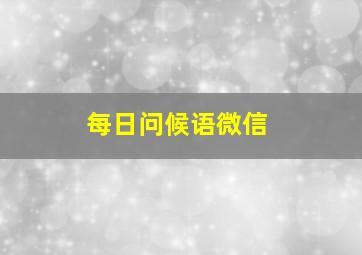 每日问候语微信